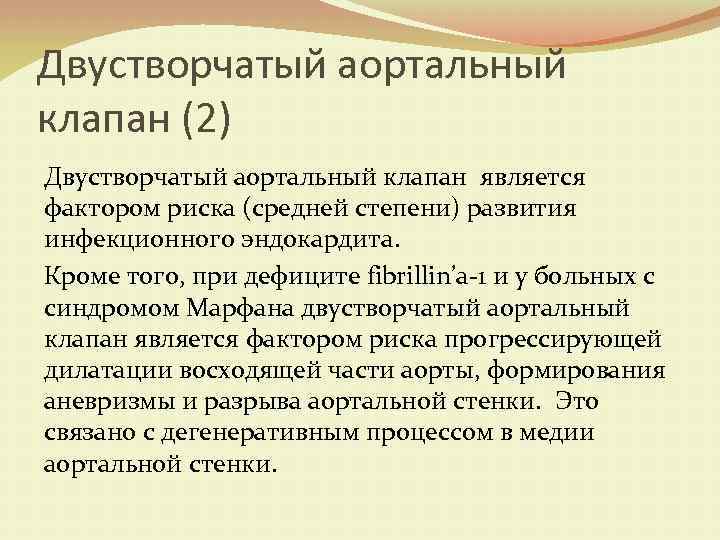 Двустворчатый аортальный клапан (2)

Двустворчатый аортальный клапан является фактором риска (средней степени) развития инфекционного эндокардита.

Кроме того, при дефиците fibrillin'a-1 и у больных с синдромом Марфана двустворчатый аортальный клапан является фактором риска прогрессирующей дилатации восходящей части аорты, формирования аневризмы и разрыва аортальной стенки. Это связано с дегенеративным процессом в медии аортальной стенки.